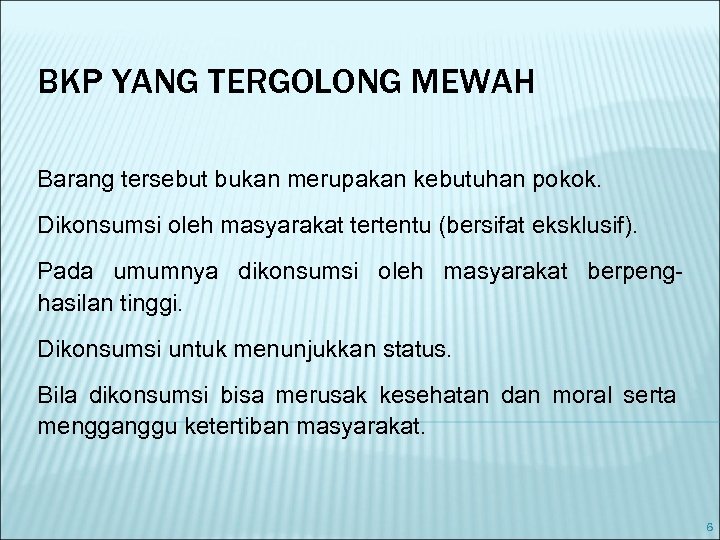 BKP YANG TERGOLONG MEWAH

Barang tersebut bukan merupakan kebutuhan pokok.

Dikonsumsi oleh masyarakat tertentu (bersifat eksklusif).

Pada umumnya dikonsumsi oleh masyarakat berpenghasilan tinggi.

Dikonsumsi untuk menunjukkan status.

Bila dikonsumsi bisa merusak kesehatan dan moral serta mengganggu ketertiban masyarakat.

6